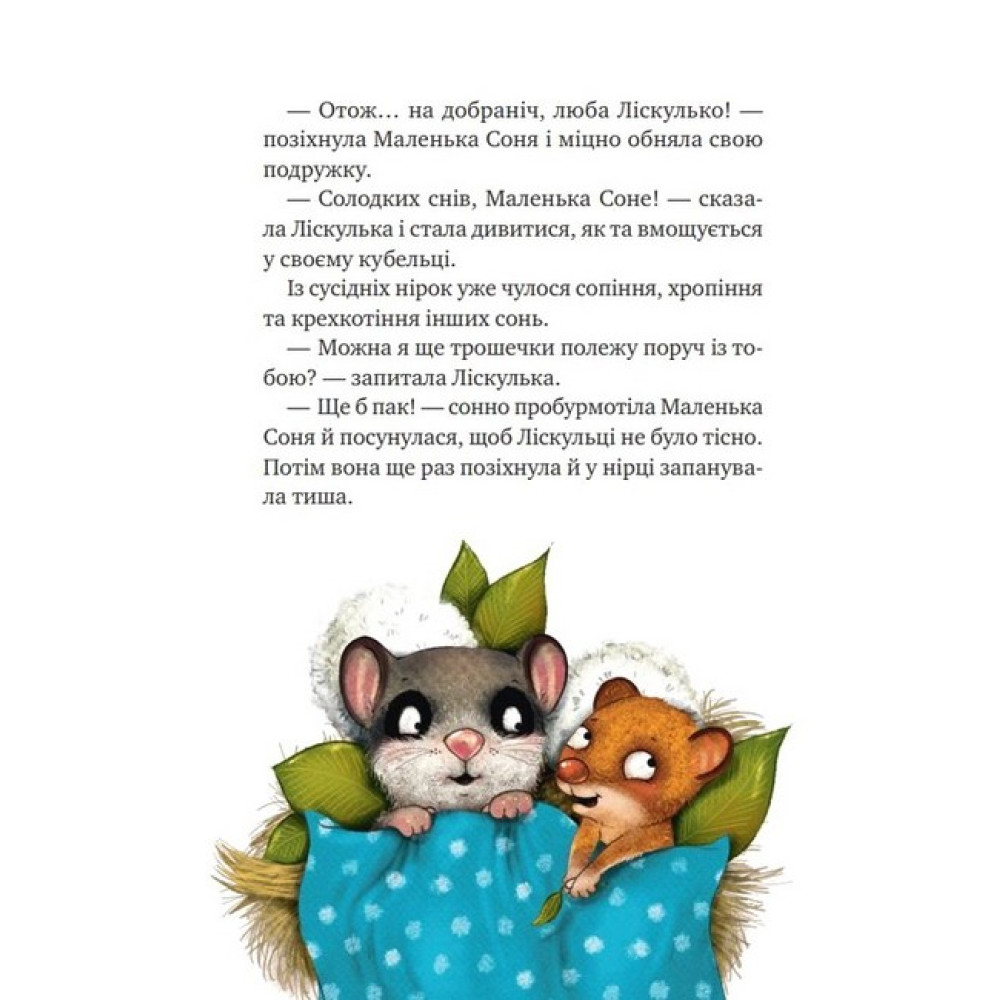 — Отож… на добраніч, люба Ліскулько! — позіхнула Маленька Соня і міцно обняла свою подружку.

— Солодких снів, Маленька Соне! — сказала Ліскулька і стала дивитися, як та вмощується у своєму кубельці.

Із сусідніх нірок уже чулося сопіння, хропіння та крехкотіння інших сонь.

— Можна я ще трошечки полежу поруч із тобою? — запитала Ліскулька.

— Ще б пак! — сонно пробурмотіла Маленька Соня й посунулася, щоб Ліскульці не було тісно. Потім вона ще раз позіхнула й у нірці запанувала тиша.